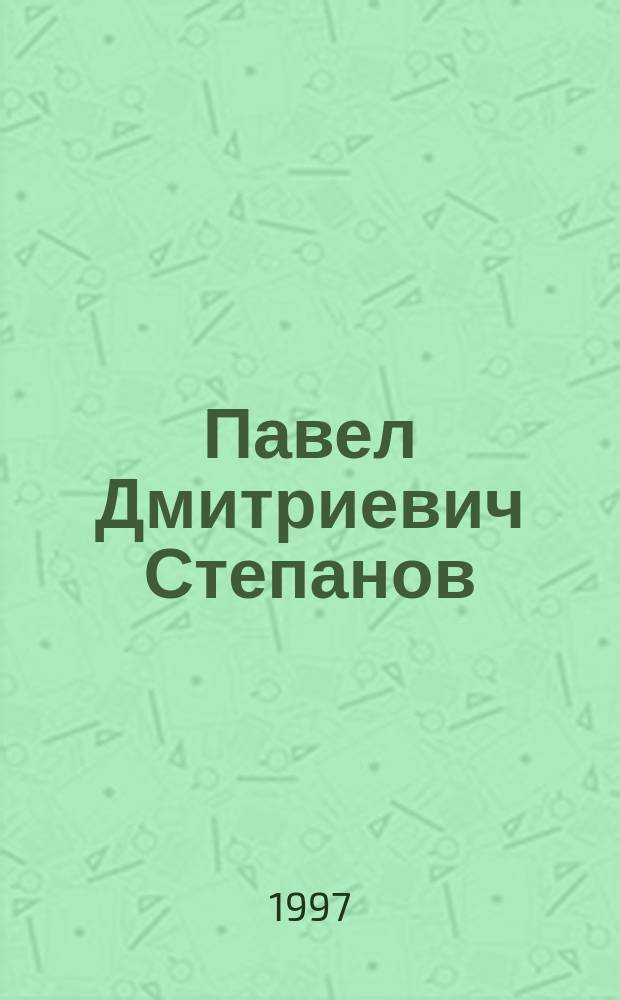 Павел Дмитриевич Степанов

1997